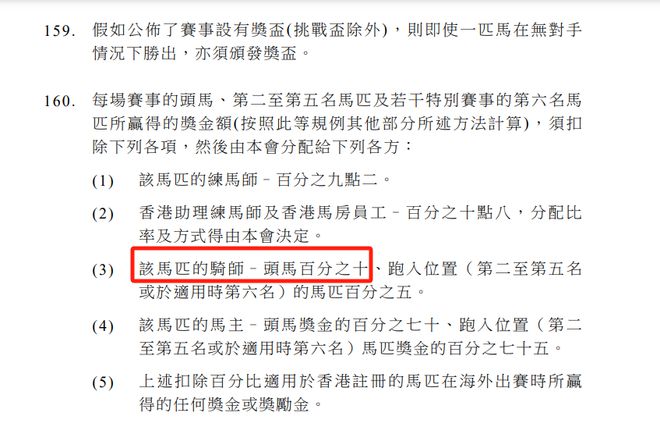 159. 假如公佈了賽事設有獎盃(挑戰盃除外)，則即使一匹馬在無對手情況下勝出，亦須頒發獎盃。

160. 每場賽事的頭馬、第二至第五名馬匹及若干特別賽事的第六名馬匹所贏得的獎金額(按照此等規例其他部分所述方法計算)，須扣除下列各項，然後由本會分配給下列各方：

(1) 該馬匹的練馬師－百分之九點二。

(2) 香港助理練馬師及香港馬房員工－百分之十點八，分配比率及方式得由本會決定。

(3) 該馬匹的騎師－頭馬百分之十、跑入位置（第二至第五名或於適用時第六名）的馬匹百分之五。

(4) 該馬匹的馬主－頭馬獎金的百分之七十、跑入位置（第二至第五名或於適用時第六名）馬匹獎金的百分之七十五。

(5) 上述扣除百分比適用於香港註冊的馬匹在海外出賽時所贏得的任何獎金或獎勵金。